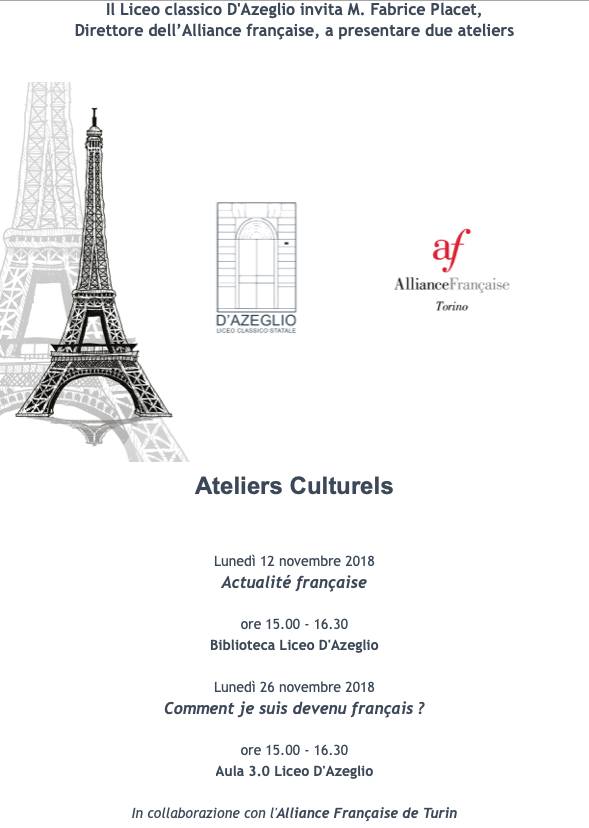 Il Liceo classico D'Azeglio invita M. Fabrice Placet, Direttore dell'Alliance française, a presentare due ateliers

D'AZEGLIO
LICEO CLASSICO STATALE

af
AllianceFrançaise
Torino

Ateliers Culturels

Lunedì 12 novembre 2018
Actualité française

ore 15.00 - 16.30
Biblioteca Liceo D'Azeglio

Lunedì 26 novembre 2018
Comment je suis devenu français ?

ore 15.00 - 16.30
Aula 3.0 Liceo D'Azeglio

In collaborazione con l'Alliance Française de Turin